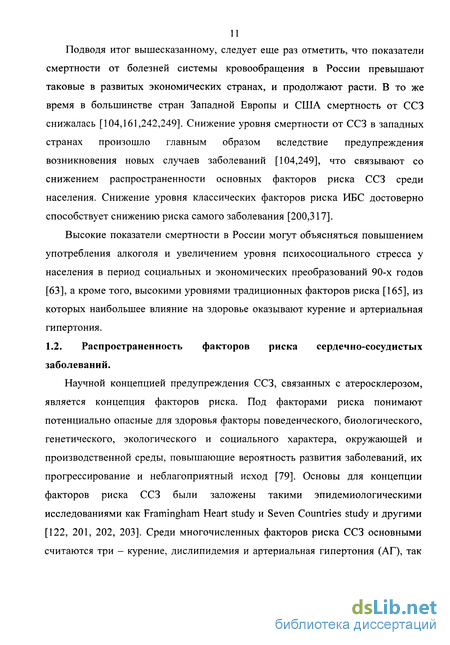 11

Подводя итог вышесказанному, следует еще раз отметить, что показатели смертности от болезней системы кровообращения в России превышают таковые в развитых экономических странах, и продолжают расти. В то же время в большинстве стран Западной Европы и США смертность от ССЗ снижалась [104,161,242,249]. Снижение уровня смертности от ССЗ в западных странах произошло главным образом вследствие предупреждения возникновения новых случаев заболеваний [104,249], что связывают со снижением распространенности основных факторов риска ССЗ среди населения. Снижение уровня классических факторов риска ИБС достоверно способствует снижению риска самого заболевания [200,317].

Высокие показатели смертности в России могут объясняться повышением употребления алкоголя и увеличением уровня психосоциального стресса у населения в период социальных и экономических преобразований 90-х годов [63], а кроме того, высокими уровнями традиционных факторов риска [165], из которых наибольшее влияние на здоровье оказывают курение и артериальная гипертония.

1.2. Распространенность факторов риска сердечно-сосудистых заболеваний.

Научной концепцией предупреждения ССЗ, связанных с атеросклерозом, является концепция факторов риска. Под факторами риска понимают потенциально опасные для здоровья факторы поведенческого, биологического, генетического, экологического и социального характера, окружающей и производственной среды, повышающие вероятность развития заболеваний, их прогрессирование и неблагоприятный исход [79]. Основы для концепции факторов риска ССЗ были заложены такими эпидемиологическими исследованиями как Framingham Heart study и Seven Countries study и другими [122, 201, 202, 203]. Среди многочисленных факторов риска ССЗ основными считаются три – курение, дислипидемия и артериальная гипертония (АГ), так

dsLib.net
библиотека диссертаций